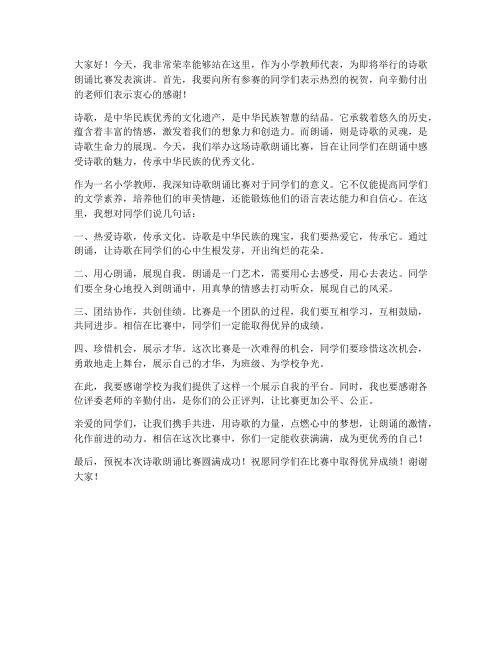 大家好！今天，我非常荣幸能够站在这里，作为小学教师代表，为即将举行的诗歌朗诵比赛发表演讲。首先，我要向所有参赛的同学们表示热烈的祝贺，向辛勤付出的老师们表示衷心的感谢！

诗歌，是中华民族优秀的文化遗产，是中华民族智慧的结晶。它承载着悠久的历史，蕴含着丰富的情感，激发着我们的想象力和创造力。而朗诵，则是诗歌的灵魂，是诗歌生命力的展现。今天，我们举办这场诗歌朗诵比赛，旨在让同学们在朗诵中感受诗歌的魅力，传承中华民族的优秀文化。

作为一名小学教师，我深知诗歌朗诵比赛对于同学们的意义。它不仅能提高同学们的文学素养，培养他们的审美情趣，还能锻炼他们的语言表达能力和自信心。在这里，我想对同学们说几句话：

一、热爱诗歌，传承文化。诗歌是中华民族的瑰宝，我们要热爱它，传承它。通过朗诵，让诗歌在同学们的心中生根发芽，开出绚烂的花朵。

二、用心朗诵，展现自我。朗诵是一门艺术，需要用心去感受，用心去表达。同学们要全身心地投入到朗诵中，用真挚的情感去打动听众，展现自己的风采。

三、团结协作，共创佳绩。比赛是一个团队的过程，我们要互相学习，互相鼓励，共同进步。相信在比赛中，同学们一定能取得优异的成绩。

四、珍惜机会，展示才华。这次比赛是一次难得的机会，同学们要珍惜这次机会，勇敢地走上舞台，展示自己的才华，为班级、为学校争光。

在此，我要感谢学校为我们提供了这样一个展示自我的平台。同时，我也要感谢各位评委老师的辛勤付出，是你们的公正评判，让比赛更加公平、公正。

亲爱的同学们，让我们携手共进，用诗歌的力量，点燃心中的梦想，让朗诵的激情，化作前进的动力。相信在这次比赛中，你们一定能收获满满，成为更优秀的自己！

最后，预祝本次诗歌朗诵比赛圆满成功！祝愿同学们在比赛中取得优异成绩！谢谢大家！